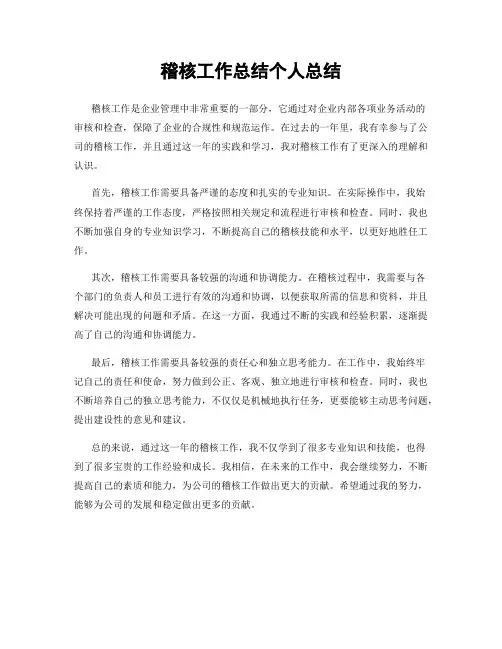 稽核工作总结个人总结

稽核工作是企业管理中非常重要的一部分，它通过对企业内部各项业务活动的审核和检查，保障了企业的合规性和规范运作。在过去的一年里，我有幸参与了公司的稽核工作，并且通过这一年的实践和学习，我对稽核工作有了更深入的理解和认识。

首先，稽核工作需要具备严谨的态度和扎实的专业知识。在实际操作中，我始终保持着严谨的工作态度，严格按照相关规定和流程进行审核和检查。同时，我也不断加强自身的专业知识学习，不断提高自己的稽核技能和水平，以更好地胜任工作。

其次，稽核工作需要具备较强的沟通和协调能力。在稽核过程中，我需要与各个部门的负责人和员工进行有效的沟通和协调，以便获取所需的信息和资料，并且解决可能出现的问题和矛盾。在这一方面，我通过不断的实践和经验积累，逐渐提高了自己的沟通和协调能力。

最后，稽核工作需要具备较强的责任心和独立思考能力。在工作中，我始终牢记自己的责任和使命，努力做到公正、客观、独立地进行审核和检查。同时，我也不断培养自己的独立思考能力，不仅仅是机械地执行任务，更要能够主动思考问题，提出建设性的意见和建议。

总的来说，通过这一年的稽核工作，我不仅学到了很多专业知识和技能，也得到了很多宝贵的工作经验和成长。我相信，在未来的工作中，我会继续努力，不断提高自己的素质和能力，为公司的稽核工作做出更大的贡献。希望通过我的努力，能够为公司的发展和稳定做出更多的贡献。